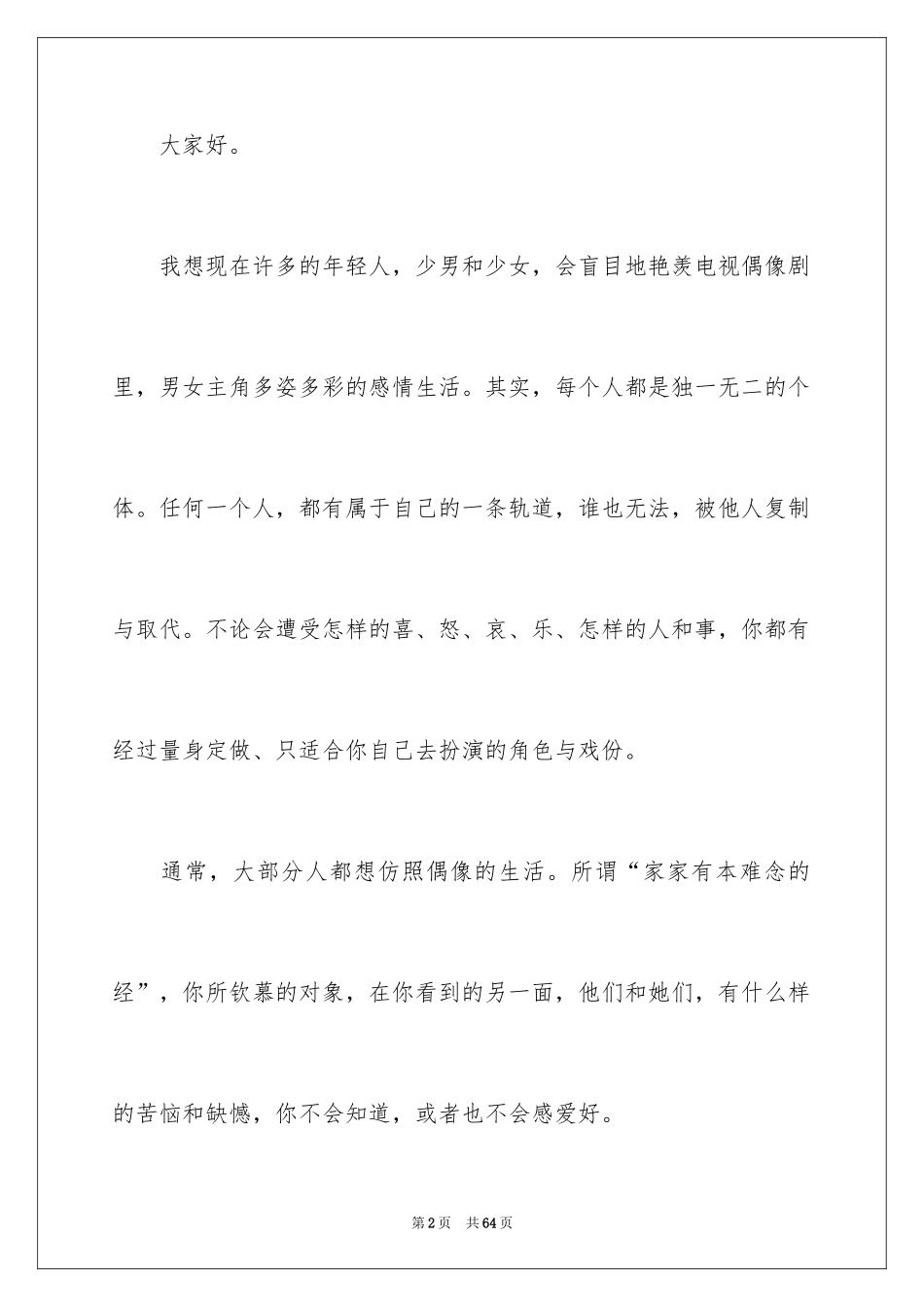 大家好。

我想现在许多的年轻人，少男和少女，会盲目地艳羡电视偶像剧里，男女主角多姿多彩的感情生活。其实，每个人都是独一无二的个体。任何一个人，都有属于自己的一条轨道，谁也无法，被他人复制与取代。不论会遭受怎样的喜、怒、哀、乐、怎样的人和事，你都有经过量身定做、只适合你自己去扮演的角色与戏份。

通常，大部分人都想仿照偶像的生活。所谓“家家有本难念的经”，你所钦慕的对象，在你看到的另一面，他们和她们，有什么样的苦恼和缺憾，你不会知道，或者也不会感爱好。

第2页 共64页